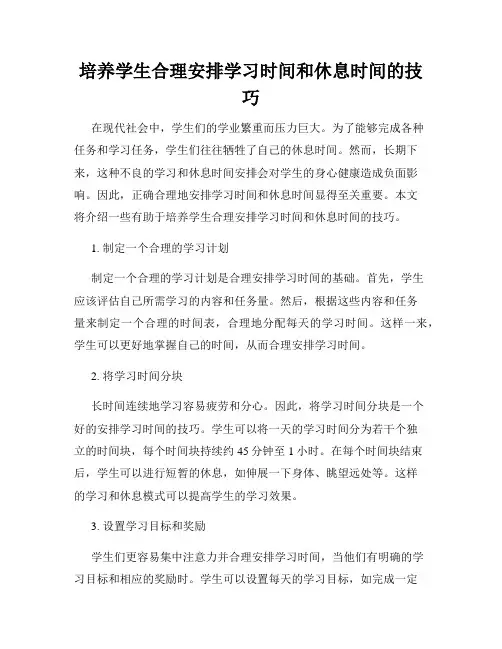 培养学生合理安排学习时间和休息时间的技巧

在现代社会中，学生们的学业繁重而压力巨大。为了能够完成各种任务和学习任务，学生们往往牺牲了自己的休息时间。然而，长期下来，这种不良的学习和休息时间安排会对学生的身心健康造成负面影响。因此，正确合理地安排学习时间和休息时间显得至关重要。本文将介绍一些有助于培养学生合理安排学习时间和休息时间的技巧。

1. 制定一个合理的学习计划

制定一个合理的学习计划是合理安排学习时间的基础。首先，学生应该评估自己所需学习的内容和任务量。然后，根据这些内容和任务量来制定一个合理的时间表，合理地分配每天的学习时间。这样一来，学生可以更好地掌握自己的时间，从而合理安排学习时间。

2. 将学习时间分块

长时间连续地学习容易疲劳和分心。因此，将学习时间分块是一个好的安排学习时间的技巧。学生可以将一天的学习时间分为若干个独立的时间块，每个时间块持续约 45 分钟至 1 小时。在每个时间块结束后，学生可以进行短暂的休息，如伸展一下身体、眺望远处等。这样的学习和休息模式可以提高学生的学习效果。

3. 设置学习目标和奖励

学生们更容易集中注意力并合理安排学习时间，当他们有明确的学习目标和相应的奖励时。学生可以设置每天的学习目标，如完成一定